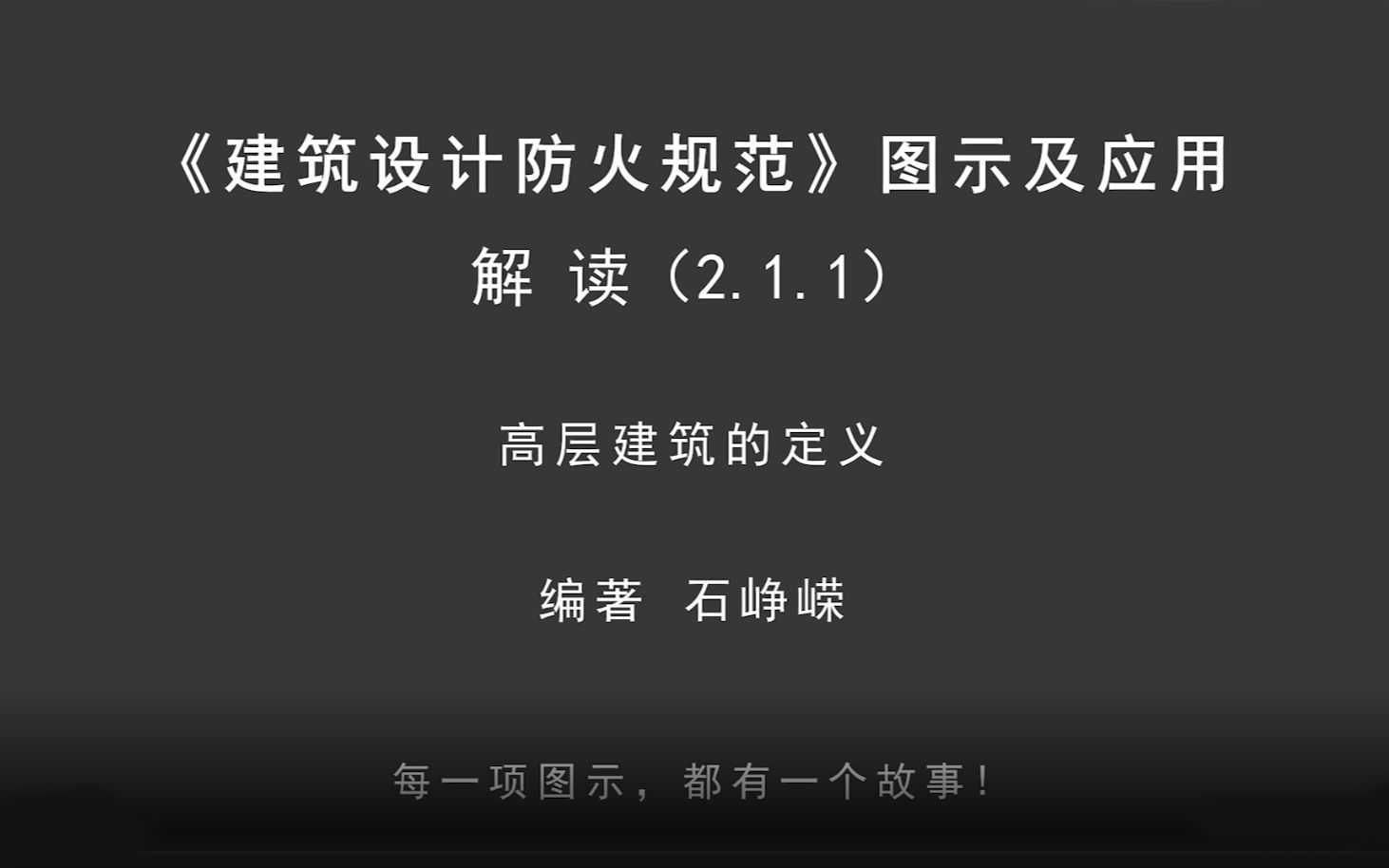 《建筑设计防火规范》图示及应用
解 读（2.1.1）

高层建筑的定义

编著 石峥嵘

每一项图示，都有一个故事！